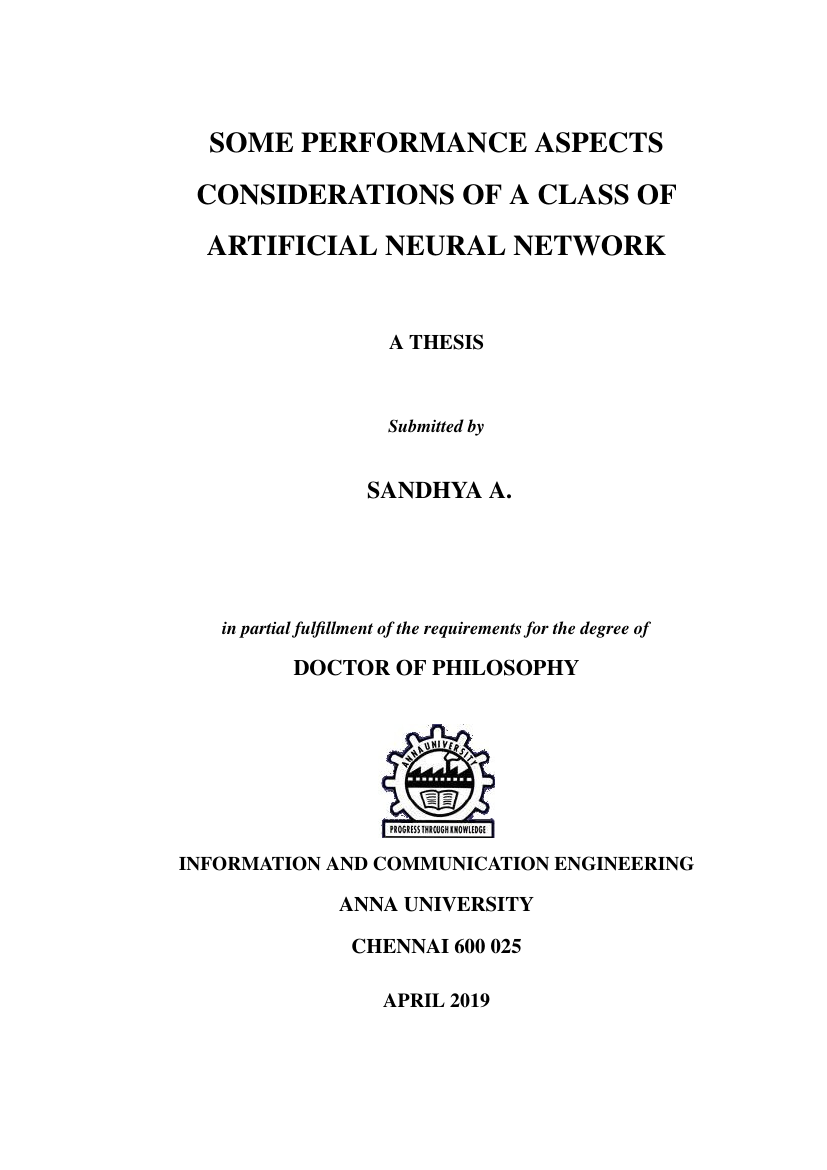 SOME PERFORMANCE ASPECTS CONSIDERATIONS OF A CLASS OF ARTIFICIAL NEURAL NETWORK

A THESIS

Submitted by

SANDHYA A.

in partial fulfillment of the requirements for the degree of

DOCTOR OF PHILOSOPHY

ANNA UNIVERSITY

PROGRESS THROUGH KNOWLEDGE

INFORMATION AND COMMUNICATION ENGINEERING

ANNA UNIVERSITY

CHENNAI 600 025

APRIL 2019